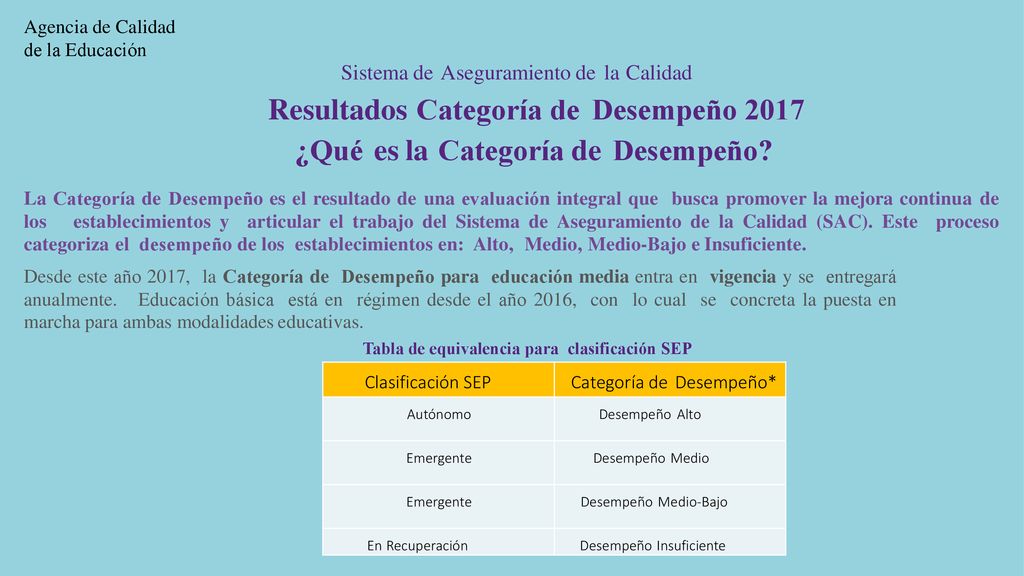 Agencia de Calidad
de la Educación

Sistema de Aseguramiento de la Calidad

Resultados Categoría de Desempeño 2017
¿Qué es la Categoría de Desempeño?

La Categoría de Desempeño es el resultado de una evaluación integral que busca promover la mejora continua de los establecimientos y articular el trabajo del Sistema de Aseguramiento de la Calidad (SAC). Este proceso categoriza el desempeño de los establecimientos en: Alto, Medio, Medio-Bajo e Insuficiente.

Desde este año 2017, la Categoría de Desempeño para educación media entra en vigencia y se entregará anualmente. Educación básica está en régimen desde el año 2016, con lo cual se concreta la puesta en marcha para ambas modalidades educativas.

Tabla de equivalencia para clasificación SEP

| Clasificación SEP | Categoría de Desempeño* |
|---|---|
| Autónomo | Desempeño Alto |
| Emergente | Desempeño Medio |
| Emergente | Desempeño Medio-Bajo |
| En Recuperación | Desempeño Insuficiente |